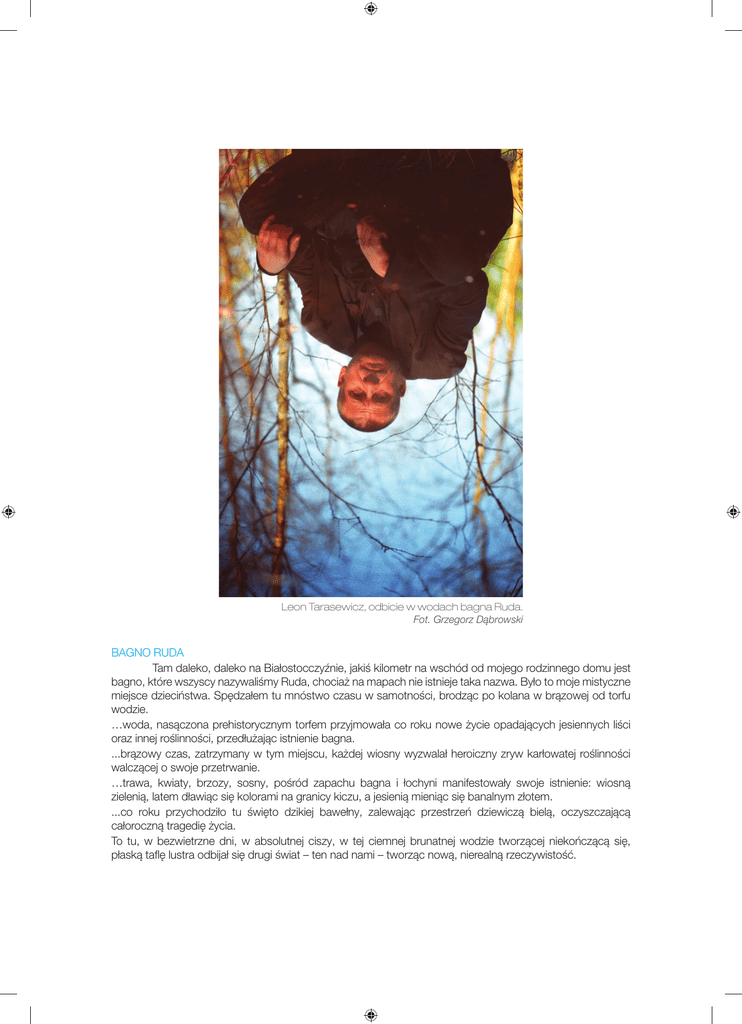 Leon Tarasewicz, odbicie w wodach bagna Ruda.
Fot. Grzegorz Dąbrowski

BAGNO RUDA

Tam daleko, daleko na Białostocczyźnie, jakiś kilometr na wschód od mojego rodzinnego domu jest bagno, które wszyscy nazywaliśmy Ruda, chociaż na mapach nie istnieje taka nazwa. Było to moje mistyczne miejsce dzieciństwa. Spędzałem tu mnóstwo czasu w samotności, brodząc po kolana w brązowej od torfu wodzie.

…woda, nasączona prehistorycznym torfem przyjmowała co roku nowe życie opadających jesiennych liści oraz innej roślinności, przedłużając istnienie bagna.

...brązowy czas, zatrzymany w tym miejscu, każdej wiosny wyzwalał heroiczny zryw karłowatej roślinności walczącej o swoje przetrwanie.

…trawa, kwiaty, brzozy, sosny, pośród zapachu bagna i łochyni manifestowały swoje istnienie: wiosną zielenią, latem dławiąc się kolorami na granicy kiczu, a jesienią mieniąc się banalnym złotem.

...co roku przychodziło tu święto dzikiej bawełny, zalewając przestrzeń dziewiczą bielą, oczyszczającą całoroczną tragedię życia.

To tu, w bezwietrzne dni, w absolutnej ciszy, w tej ciemnej brunatnej wodzie tworzącej niekończącą się, płaską taflę lustra odbijał się drugi świat – ten nad nami – tworząc nową, nierealną rzeczywistość.